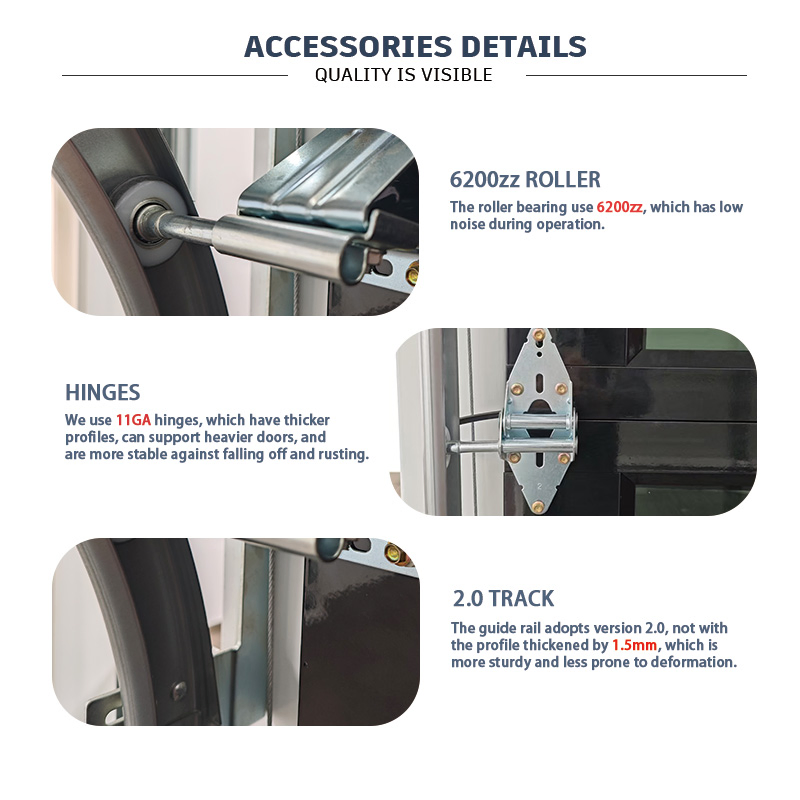 ACCESSORIES DETAILS

QUALITY IS VISIBLE

6200zz ROLLER

The roller bearing use 6200zz, which has low noise during operation.

HINGES

We use 11GA hinges, which have thicker profiles, can support heavier doors, and are more stable against falling off and rusting.

2.0 TRACK

The guide rail adopts version 2.0, not with the profile thickened by 1.5mm, which is more sturdy and less prone to deformation.